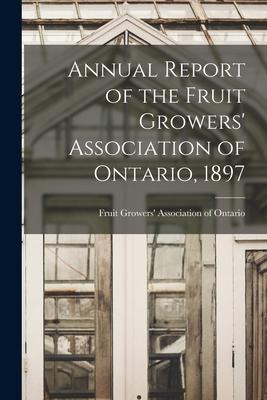 Annual Report of the Fruit Growers' Association of Ontario, 1897

Fruit Growers' Association of Ontario